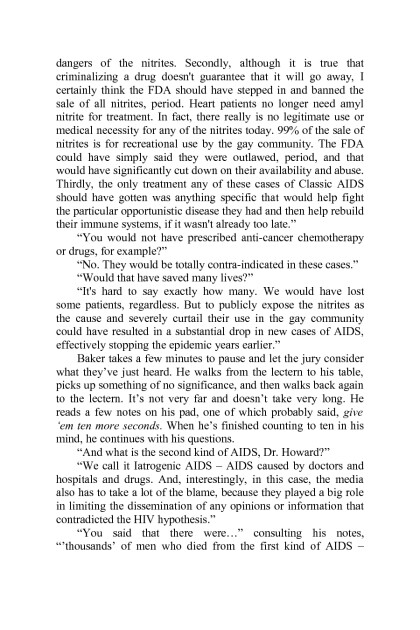 dangers of the nitrites. Secondly, although it is true that criminalizing a drug doesn't guarantee that it will go away, I certainly think the FDA should have stepped in and banned the sale of all nitrites, period. Heart patients no longer need amyl nitrite for treatment. In fact, there really is no legitimate use or medical necessity for any of the nitrites today. 99% of the sale of nitrites is for recreational use by the gay community. The FDA could have simply said they were outlawed, period, and that would have significantly cut down on their availability and abuse. Thirdly, the only treatment any of these cases of Classic AIDS should have gotten was anything specific that would help fight the particular opportunistic disease they had and then help rebuild their immune systems, if it wasn't already too late."

"You would not have prescribed anti-cancer chemotherapy or drugs, for example?"

"No. They would be totally contra-indicated in these cases."

"Would that have saved many lives?"

"It's hard to say exactly how many. We would have lost some patients, regardless. But to publicly expose the nitrites as the cause and severely curtail their use in the gay community could have resulted in a substantial drop in new cases of AIDS, effectively stopping the epidemic years earlier."

Baker takes a few minutes to pause and let the jury consider what they've just heard. He walks from the lectern to his table, picks up something of no significance, and then walks back again to the lectern. It's not very far and doesn't take very long. He reads a few notes on his pad, one of which probably said, give 'em ten more seconds. When he's finished counting to ten in his mind, he continues with his questions.

"And what is the second kind of AIDS, Dr. Howard?"

"We call it Iatrogenic AIDS – AIDS caused by doctors and hospitals and drugs. And, interestingly, in this case, the media also has to take a lot of the blame, because they played a big role in limiting the dissemination of any opinions or information that contradicted the HIV hypothesis."

"You said that there were…" consulting his notes, "'thousands' of men who died from the first kind of AIDS –